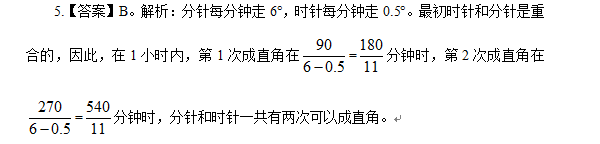 5.【答案】B。解析：分针每分钟走 6°，时针每分钟走 0.5°。最初时针和分针是重合的，因此，在 1 小时内，第 1 次成直角在 $\frac{90}{6-0.5}=\frac{180}{11}$ 分钟时，第 2 次成直角在 $\frac{270}{6-0.5}=\frac{540}{11}$ 分钟时，分针和时针一共有两次可以成直角。